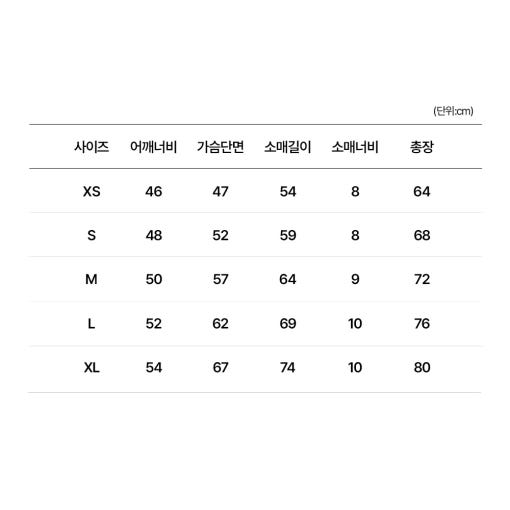 (단위:cm)

| 사이즈 | 어깨너비 | 가슴단면 | 소매길이 | 소매너비 | 총장 |
|---|---|---|---|---|---|
| XS | 46 | 47 | 54 | 8 | 64 |
| S | 48 | 52 | 59 | 8 | 68 |
| M | 50 | 57 | 64 | 9 | 72 |
| L | 52 | 62 | 69 | 10 | 76 |
| XL | 54 | 67 | 74 | 10 | 80 |